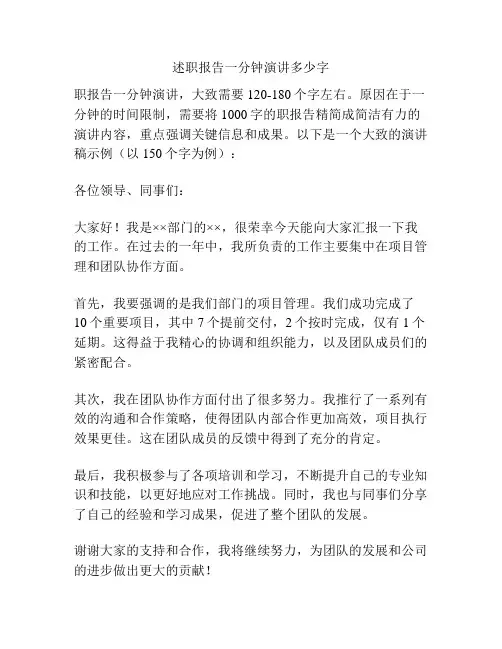 述职报告一分钟演讲多少字

职报告一分钟演讲，大致需要 120-180 个字左右。原因在于一分钟的时间限制，需要将 1000 字的职报告精简成简洁有力的演讲内容，重点强调关键信息和成果。以下是一个大致的演讲稿示例（以 150 个字为例）：

各位领导、同事们：

大家好！我是××部门的××，很荣幸今天能向大家汇报一下我的工作。在过去的一年中，我所负责的工作主要集中在项目管理和团队协作方面。

首先，我要强调的是我们部门的项目管理。我们成功完成了 10 个重要项目，其中 7 个提前交付，2 个按时完成，仅有 1 个延期。这得益于我精心的协调和组织能力，以及团队成员们的紧密配合。

其次，我在团队协作方面付出了很多努力。我推行了一系列有效的沟通和合作策略，使得团队内部合作更加高效，项目执行效果更佳。这在团队成员的反馈中得到了充分的肯定。

最后，我积极参与了各项培训和学习，不断提升自己的专业知识和技能，以更好地应对工作挑战。同时，我也与同事们分享了自己的经验和学习成果，促进了整个团队的发展。

谢谢大家的支持和合作，我将继续努力，为团队的发展和公司的进步做出更大的贡献！